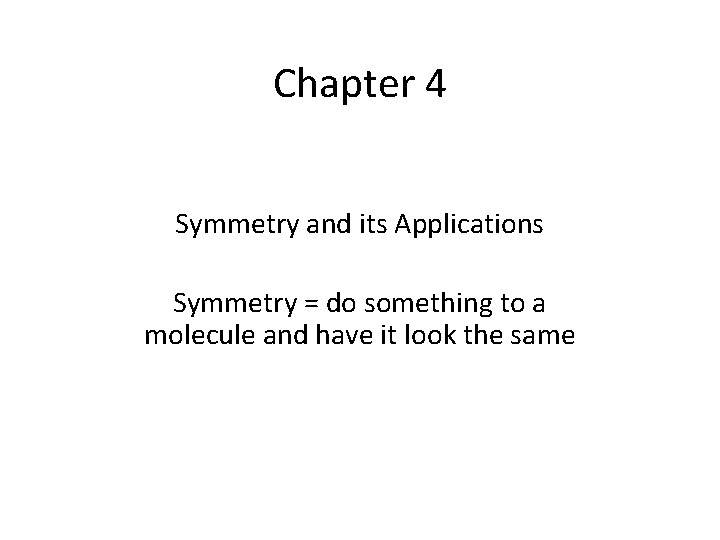 Chapter 4

Symmetry and its Applications

Symmetry = do something to a molecule and have it look the same